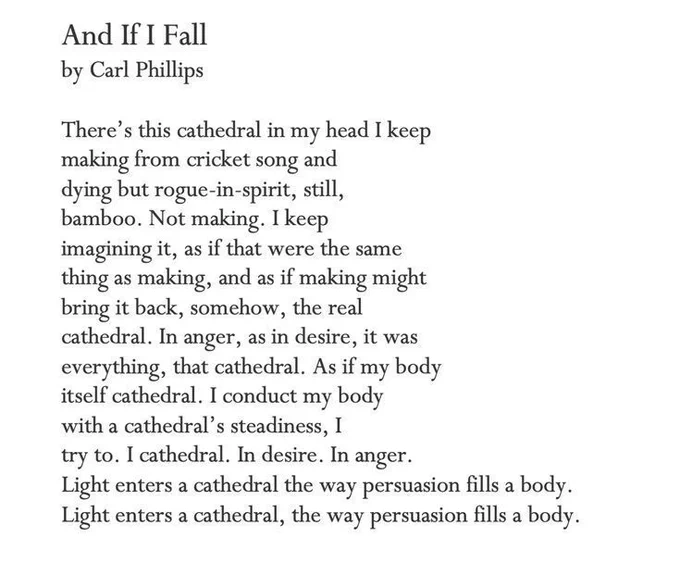 And If I Fall
by Carl Phillips

There's this cathedral in my head I keep
making from cricket song and
dying but rogue-in-spirit, still,
bamboo. Not making. I keep
imagining it, as if that were the same
thing as making, and as if making might
bring it back, somehow, the real
cathedral. In anger, as in desire, it was
everything, that cathedral. As if my body
itself cathedral. I conduct my body
with a cathedral's steadiness, I
try to. I cathedral. In desire. In anger.
Light enters a cathedral the way persuasion fills a body.
Light enters a cathedral, the way persuasion fills a body.